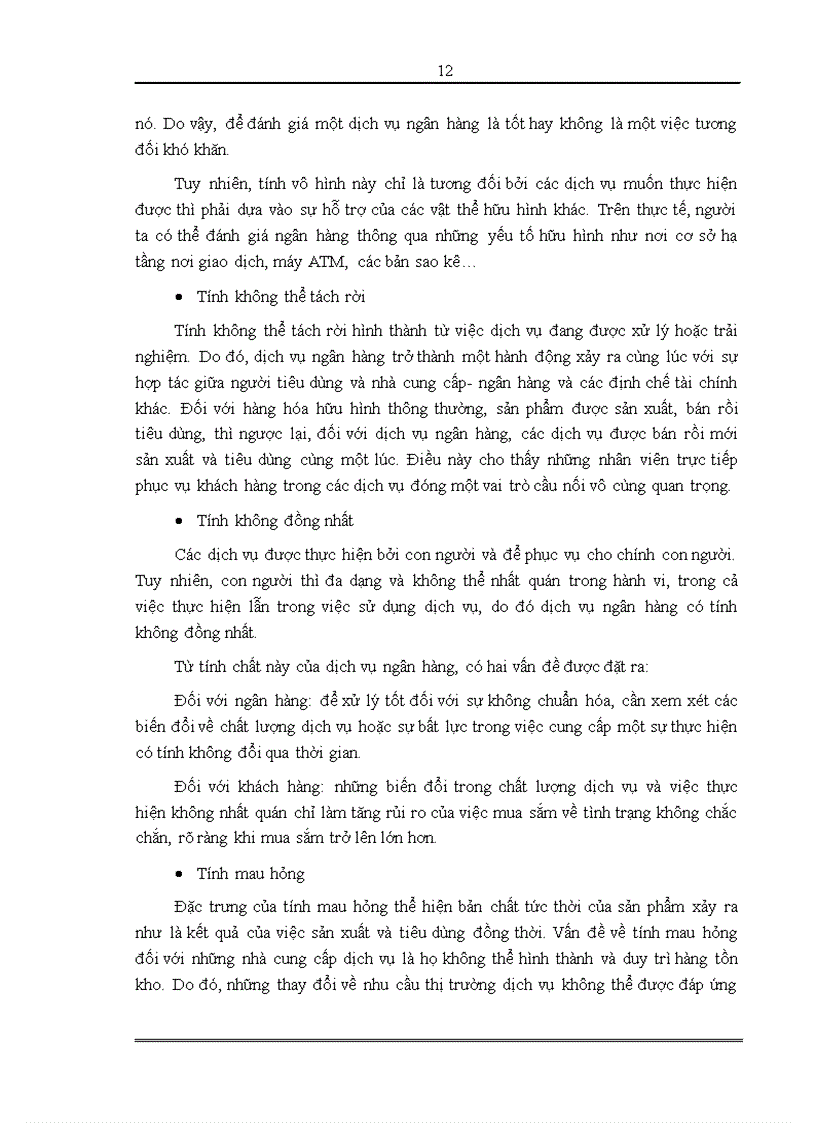 12

nó. Do vậy, để đánh giá một dịch vụ ngân hàng là tốt hay không là một việc tương đối khó khăn.

Tuy nhiên, tính vô hình này chỉ là tương đối bởi các dịch vụ muốn thực hiện được thì phải dựa vào sự hỗ trợ của các vật thể hữu hình khác. Trên thực tế, người ta có thể đánh giá ngân hàng thông qua những yếu tố hữu hình như nơi cơ sở hạ tầng nơi giao dịch, máy ATM, các bản sao kê…

• Tính không thể tách rời

Tính không thể tách rời hình thành từ việc dịch vụ đang được xử lý hoặc trải nghiệm. Do đó, dịch vụ ngân hàng trở thành một hành động xảy ra cùng lúc với sự hợp tác giữa người tiêu dùng và nhà cung cấp- ngân hàng và các định chế tài chính khác. Đối với hàng hóa hữu hình thông thường, sản phẩm được sản xuất, bán rồi tiêu dùng, thì ngược lại, đối với dịch vụ ngân hàng, các dịch vụ được bán rồi mới sản xuất và tiêu dùng cùng một lúc. Điều này cho thấy những nhân viên trực tiếp phục vụ khách hàng trong các dịch vụ đóng một vai trò cầu nối vô cùng quan trọng.

• Tính không đồng nhất

Các dịch vụ được thực hiện bởi con người và để phục vụ cho chính con người. Tuy nhiên, con người thì đa dạng và không thể nhất quán trong hành vi, trong cả việc thực hiện lẫn trong việc sử dụng dịch vụ, do đó dịch vụ ngân hàng có tính không đồng nhất.

Từ tính chất này của dịch vụ ngân hàng, có hai vấn đề được đặt ra:

Đối với ngân hàng: để xử lý tốt đối với sự không chuẩn hóa, cần xem xét các biến đổi về chất lượng dịch vụ hoặc sự bất lực trong việc cung cấp một sự thực hiện có tính không đổi qua thời gian.

Đối với khách hàng: những biến đổi trong chất lượng dịch vụ và việc thực hiện không nhất quán chỉ làm tăng rủi ro của việc mua sắm về tình trạng không chắc chắn, rõ ràng khi mua sắm trở lên lớn hơn.

• Tính mau hỏng

Đặc trưng của tính mau hỏng thể hiện bản chất tức thời của sản phẩm xảy ra như là kết quả của việc sản xuất và tiêu dùng đồng thời. Vấn đề về tính mau hỏng đối với những nhà cung cấp dịch vụ là họ không thể hình thành và duy trì hàng tồn kho. Do đó, những thay đổi về nhu cầu thị trường dịch vụ không thể được đáp ứng